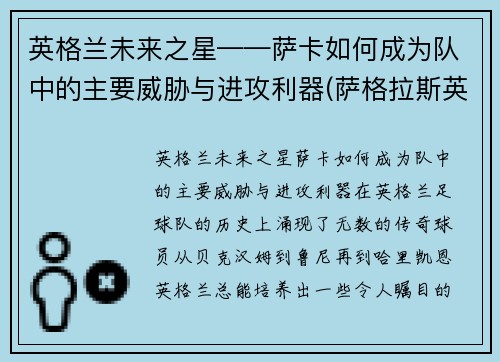 英格兰未来之星——萨卡如何成为队中的主要威胁与进攻利器(萨格拉斯英

英格兰未来之星萨卡如何成为队中的主要威胁与进攻利器在英格兰足球队的历史上涌现了无数的传奇球员从贝克汉姆到鲁尼再到哈里凯恩英格兰总能培养出一些令人瞩目的